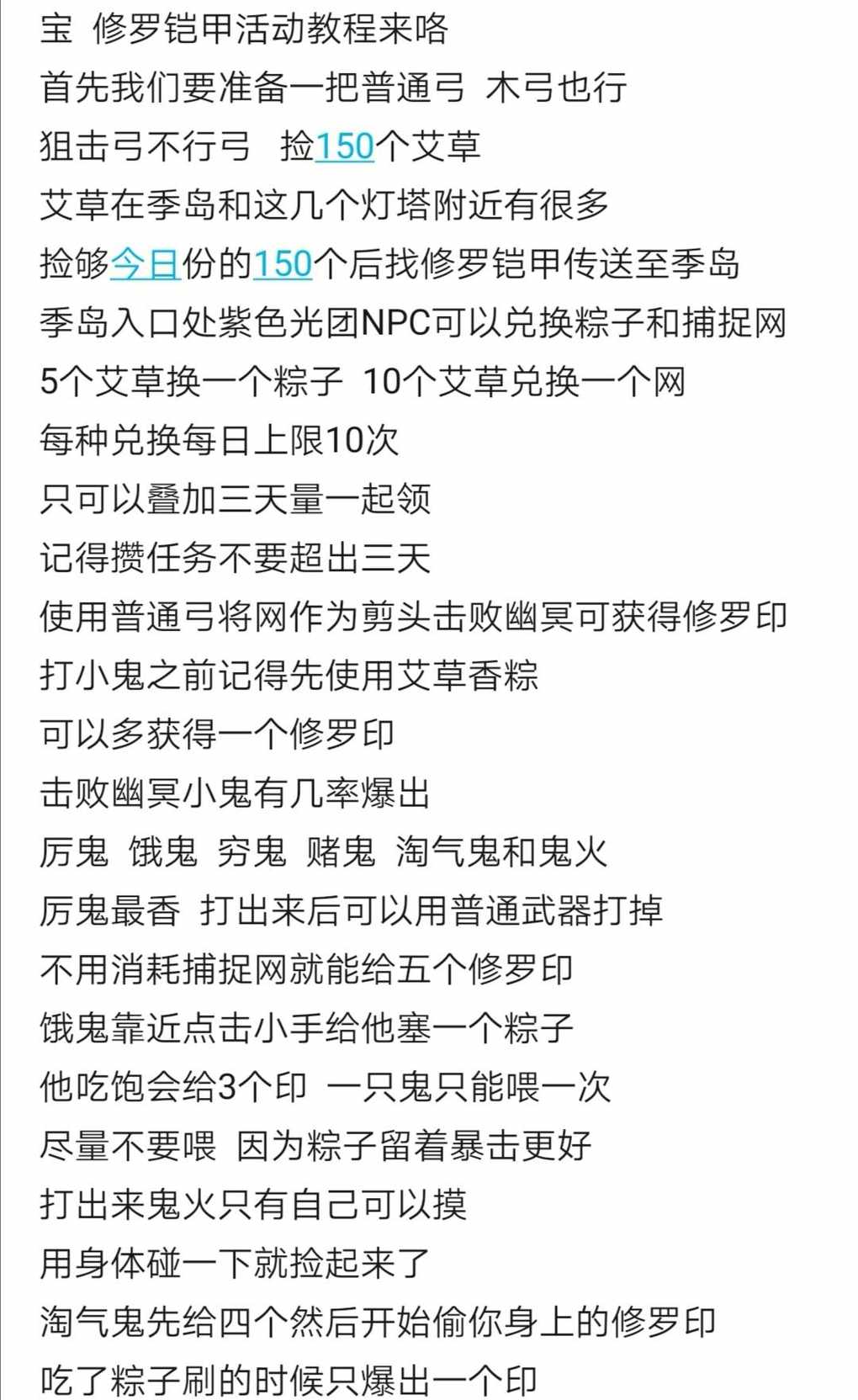 宝 修罗铠甲活动教程来咯
首先我们要准备一把普通弓 木弓也行
狙击弓不行弓 捡150个艾草
艾草在季岛和这几个灯塔附近有很多
捡够今日份的150个后找修罗铠甲传送至季岛
季岛入口处紫色光团NPC可以兑换粽子和捕捉网
5个艾草换一个粽子 10个艾草兑换一个网
每种兑换每日上限10次
只可以叠加三天量一起领
记得攒任务不要超出三天
使用普通弓将网作为剪头击败幽冥可获得修罗印
打小鬼之前记得先使用艾草香粽
可以多获得一个修罗印
击败幽冥小鬼有几率爆出
厉鬼 饿鬼 穷鬼 赌鬼 淘气鬼和鬼火
厉鬼最香 打出来后可以用普通武器打掉
不用消耗捕捉网就能给五个修罗印
饿鬼靠近点击小手给他塞一个粽子
他吃饱会给3个印 一只鬼只能喂一次
尽量不要喂 因为粽子留着暴击更好
打出来鬼火只有自己可以摸
用身体碰一下就捡起来了
淘气鬼先给四个然后开始偷你身上的修罗印
吃了粽子刷的时候只爆出一个印